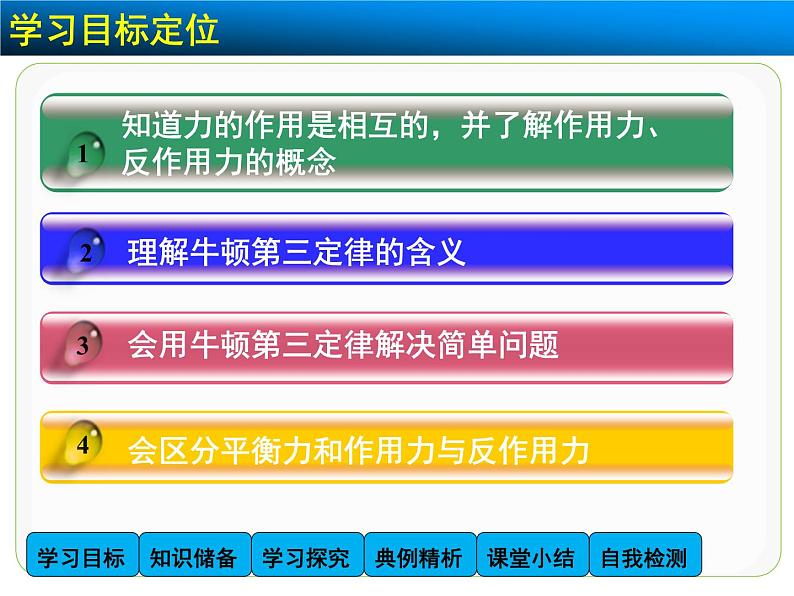 学习目标定位

1 知道力的作用是相互的，并了解作用力、反作用力的概念

2 理解牛顿第三定律的含义

3 会用牛顿第三定律解决简单问题

4 会区分平衡力和作用力与反作用力

学习目标 知识储备 学习探究 典例精析 课堂小结 自我检测